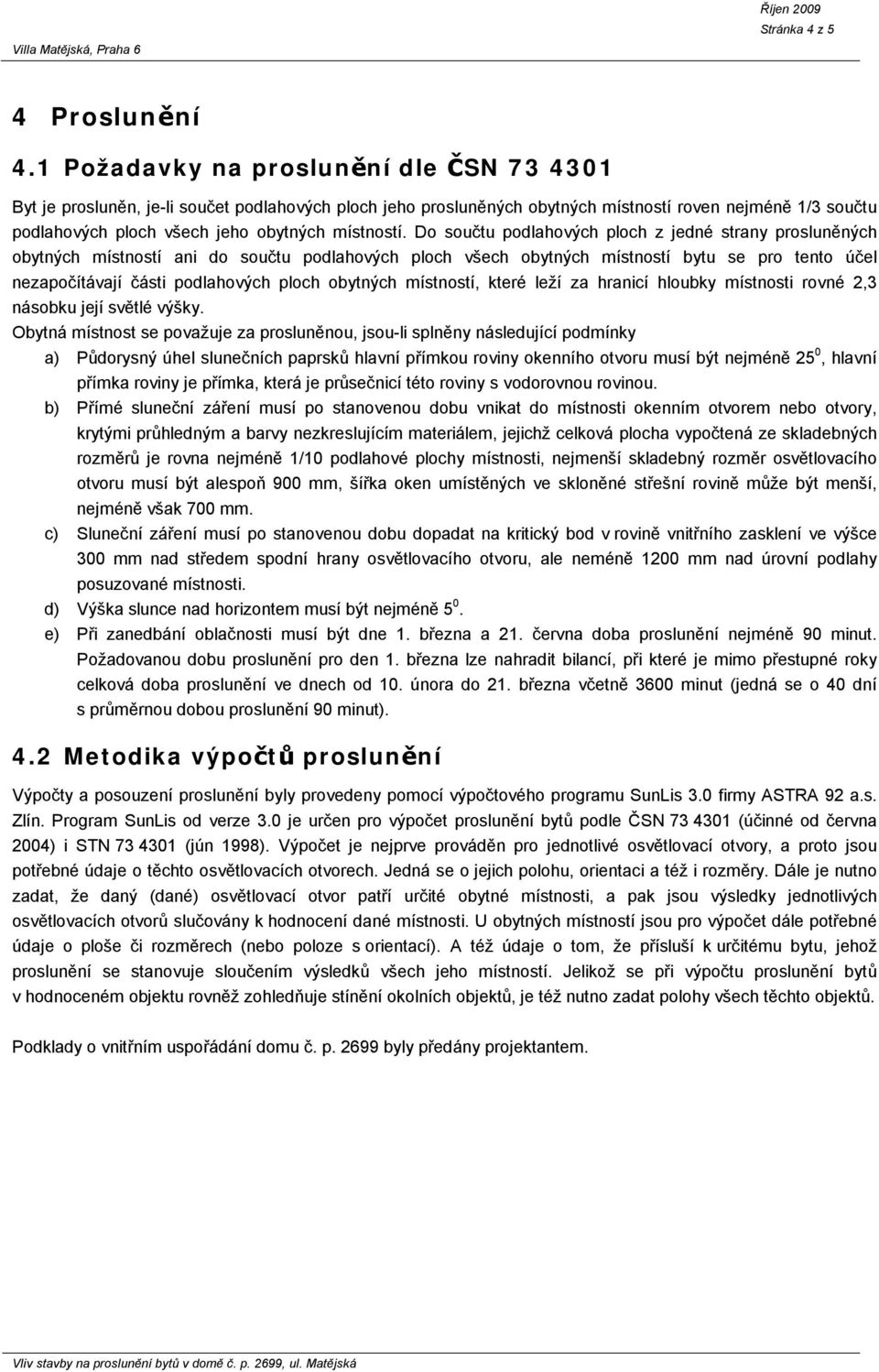 Villa Matějská, Praha 6

Říjen 2009
Stránka 4 z 5

4 Proslunění

4.1 Požadavky na proslunění dle ČSN 73 4301

Byt je prosluněn, je-li součet podlahových ploch jeho prosluněných obytných místností roven nejméně 1/3 součtu podlahových ploch všech jeho obytných místností. Do součtu podlahových ploch z jedné strany prosluněných obytných místností ani do součtu podlahových ploch všech obytných místností bytu se pro tento účel nezapočítávají části podlahových ploch obytných místností, které leží za hranicí hloubky místnosti rovné 2,3 násobku její světlé výšky.

Obytná místnost se považuje za prosluněnou, jsou-li splněny následující podmínky

a) Půdorysný úhel slunečních paprsků hlavní přímkou roviny okenního otvoru musí být nejméně $25^0$, hlavní přímka roviny je přímka, která je průsečnicí této roviny s vodorovnou rovinou.

b) Přímé sluneční záření musí po stanovenou dobu vnikat do místnosti okenním otvorem nebo otvory, krytými průhledným a barvy nezkreslujícím materiálem, jejichž celková plocha vypočtená ze skladebných rozměrů je rovna nejméně 1/10 podlahové plochy místnosti, nejmenší skladebný rozměr osvětlovacího otvoru musí být alespoň 900 mm, šířka oken umístěných ve skloněné střešní rovině může být menší, nejméně však 700 mm.

c) Sluneční záření musí po stanovenou dobu dopadat na kritický bod v rovině vnitřního zasklení ve výšce 300 mm nad středem spodní hrany osvětlovacího otvoru, ale neméně 1200 mm nad úrovní podlahy posuzované místnosti.

d) Výška slunce nad horizontem musí být nejméně $5^0$.

e) Při zanedbání oblačnosti musí být dne 1. března a 21. června doba proslunění nejméně 90 minut. Požadovanou dobu proslunění pro den 1. března lze nahradit bilancí, při které je mimo přestupné roky celková doba proslunění ve dnech od 10. února do 21. března včetně 3600 minut (jedná se o 40 dní s průměrnou dobou proslunění 90 minut).

4.2 Metodika výpočtů proslunění

Výpočty a posouzení proslunění byly provedeny pomocí výpočtového programu SunLis 3.0 firmy ASTRA 92 a.s. Zlín. Program SunLis od verze 3.0 je určen pro výpočet proslunění bytů podle ČSN 73 4301 (účinné od června 2004) i STN 73 4301 (jún 1998). Výpočet je nejprve prováděn pro jednotlivé osvětlovací otvory, a proto jsou potřebné údaje o těchto osvětlovacích otvorech. Jedná se o jejich polohu, orientaci a též i rozměry. Dále je nutno zadat, že daný (dané) osvětlovací otvor patří určité obytné místnosti, a pak jsou výsledky jednotlivých osvětlovacích otvorů slučovány k hodnocení dané místnosti. U obytných místností jsou pro výpočet dále potřebné údaje o ploše či rozměrech (nebo poloze s orientací). A též údaje o tom, že přísluší k určitému bytu, jehož proslunění se stanovuje sloučením výsledků všech jeho místností. Jelikož se při výpočtu proslunění bytů v hodnoceném objektu rovněž zohledňuje stínění okolních objektů, je též nutno zadat polohy všech těchto objektů.

Podklady o vnitřním uspořádání domu č. p. 2699 byly předány projektantem.

Vliv stavby na proslunění bytů v domě č. p. 2699, ul. Matějská